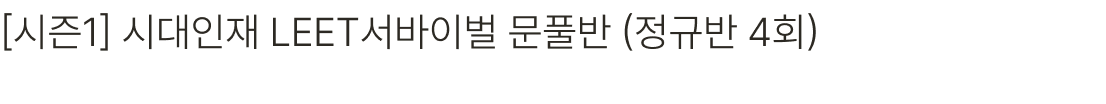 [시즌1] 시대인재 LEET서바이벌 문풀반 (정규반 4회)